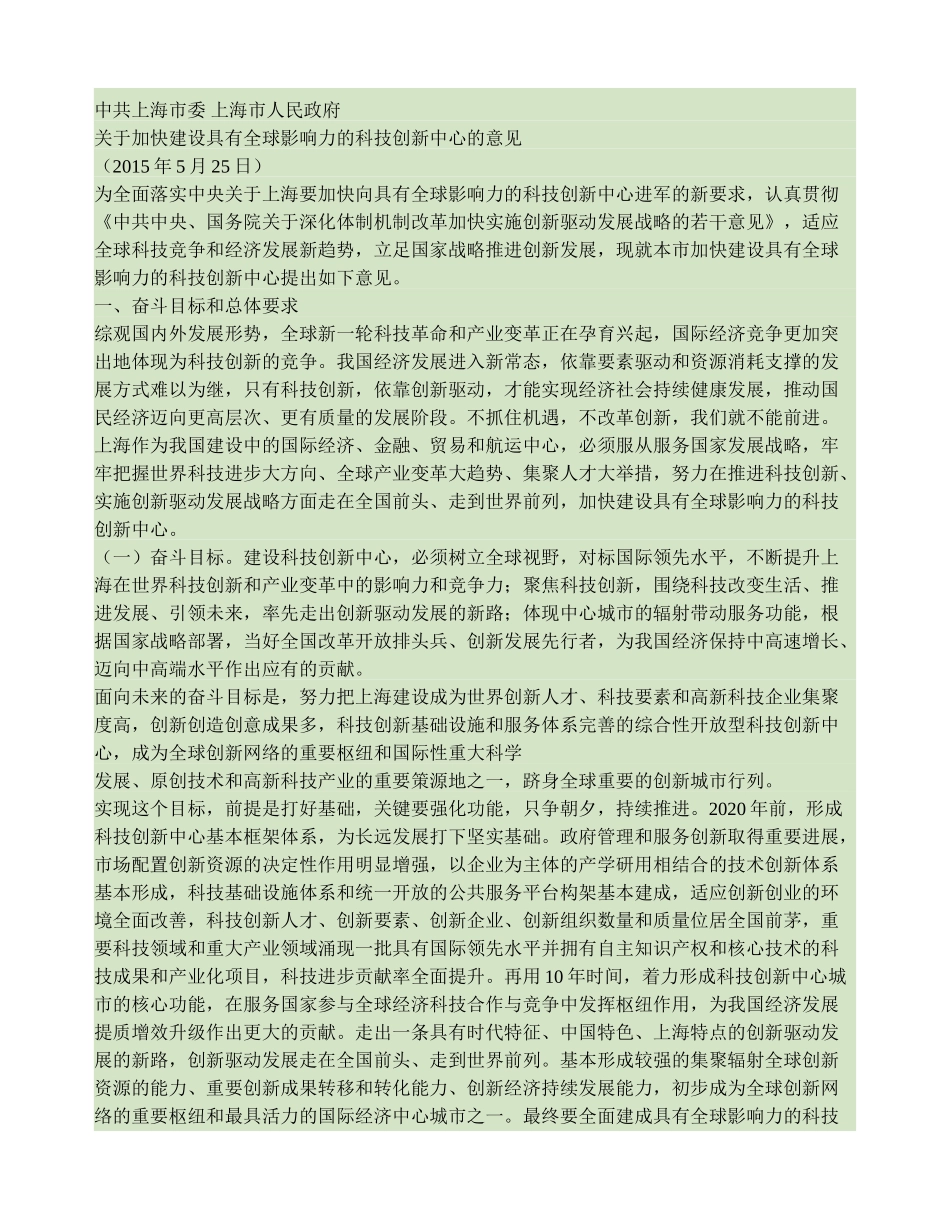 中共上海市委 上海市人民政府
关于加快建设具有全球影响力的科技创新中心的意见
（2015 年 5 月 25 日）
为全面落实中央关于上海要加快向具有全球影响力的科技创新中心进军的新要求，认真贯彻《中共中央、国务院关于深化体制机制改革加快实施创新驱动发展战略的若干意见》，适应全球科技竞争和经济发展新趋势，立足国家战略推进创新发展，现就本市加快建设具有全球影响力的科技创新中心提出如下意见。
一、奋斗目标和总体要求
综观国内外发展形势，全球新一轮科技革命和产业变革正在孕育兴起，国际经济竞争更加突出地体现为科技创新的竞争。我国经济发展进入新常态，依靠要素驱动和资源消耗支撑的发展方式难以为继，只有科技创新，依靠创新驱动，才能实现经济社会持续健康发展，推动国民经济迈向更高层次、更有质量的发展阶段。不抓住机遇，不改革创新，我们就不能前进。
上海作为我国建设中的国际经济、金融、贸易和航运中心，必须服从服务国家发展战略，牢牢把握世界科技进步大方向、全球产业变革大趋势、集聚人才大举措，努力在推进科技创新、实施创新驱动发展战略方面走在全国前头、走到世界前列，加快建设具有全球影响力的科技创新中心。
（一）奋斗目标。建设科技创新中心，必须树立全球视野，对标国际领先水平，不断提升上海在世界科技创新和产业变革中的影响力和竞争力；聚焦科技创新，围绕科技改变生活、推进发展、引领未来，率先走出创新驱动发展的新路；体现中心城市的辐射带动服务功能，根据国家战略部署，当好全国改革开放排头兵、创新发展先行者，为我国经济保持中高速增长、迈向中高端水平作出应有的贡献。
面向未来的奋斗目标是，努力把上海建设成为世界创新人才、科技要素和高新科技企业集聚度高，创新创造创意成果多，科技创新基础设施和服务体系完善的综合性开放型科技创新中心，成为全球创新网络的重要枢纽和国际性重大科学
发展、原创技术和高新科技产业的重要策源地之一，跻身全球重要的创新城市行列。
实现这个目标，前提是打好基础，关键要强化功能，只争朝夕，持续推进。2020 年前，形成科技创新中心基本框架体系，为长远发展打下坚实基础。政府管理和服务创新取得重要进展，市场配置创新资源的决定性作用明显增强，以企业为主体的产学研用相结合的技术创新体系基本形成，科技基础设施体系和统一开放的公共服务平台构架基本建成，适应创新创业的环境全面改善，科技创新人才、创新要素、创新企业、创新组织数量和质量位居全国前茅，重要科技领域和重大产业领域涌现一批具有国际领先水平并拥有自主知识产权和核心技术的科技成果和产业化项目，科技进步贡献率全面提升。再用 10 年时间，着力形成科技创新中心城市的核心功能，在服务国家参与全球经济科技合作与竞争中发挥枢纽作用，为我国经济发展提质增效升级作出更大的贡献。走出一条具有时代特征、中国特色、上海特点的创新驱动发展的新路，创新驱动发展走在全国前头、走到世界前列。基本形成较强的集聚辐射全球创新资源的能力、重要创新成果转移和转化能力、创新经济持续发展能力，初步成为全球创新网络的重要枢纽和最具活力的国际经济中心城市之一。最终要全面建成具有全球影响力的科技